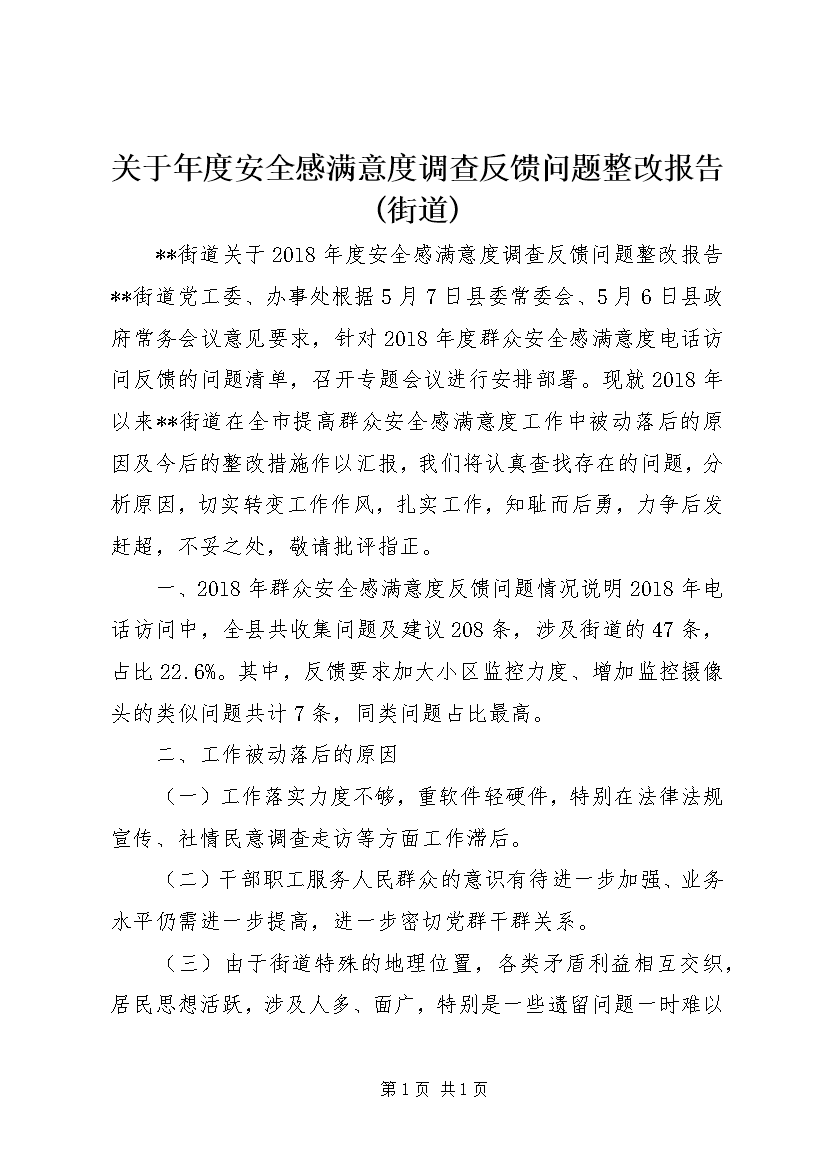 关于年度安全感满意度调查反馈问题整改报告(街道)

**街道关于2018年度安全感满意度调查反馈问题整改报告**街道党工委、办事处根据5月7日县委常委会、5月6日县政府常务会议意见要求，针对2018年度群众安全感满意度电话访问反馈的问题清单，召开专题会议进行安排部署。现就2018年以来**街道在全市提高群众安全感满意度工作中被动落后的原因及今后的整改措施作以汇报，我们将认真查找存在的问题，分析原因，切实转变工作作风，扎实工作，知耻而后勇，力争后发赶超，不妥之处，敬请批评指正。

一、2018年群众安全感满意度反馈问题情况说明2018年电话访问中，全县共收集问题及建议208条，涉及街道的47条，占比22.6%。其中，反馈要求加大小区监控力度、增加监控摄像头的类似问题共计7条，同类问题占比最高。

二、工作被动落后的原因

（一）工作落实力度不够，重软件轻硬件，特别在法律法规宣传、社情民意调查走访等方面工作滞后。

（二）干部职工服务人民群众的意识有待进一步加强、业务水平仍需进一步提高，进一步密切党群干群关系。

（三）由于街道特殊的地理位置，各类矛盾利益相互交织，居民思想活跃，涉及人多、面广，特别是一些遗留问题一时难以

第1页 共1页